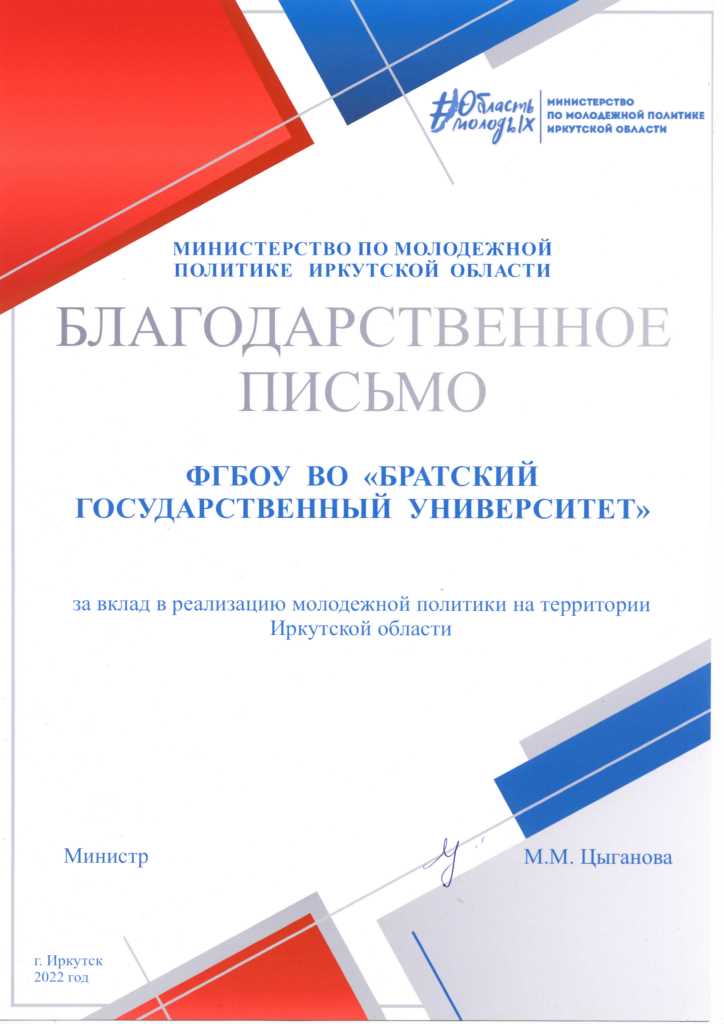 #Область молодых

МИНИСТЕРСТВО ПО МОЛОДЕЖНОЙ ПОЛИТИКЕ ИРКУТСКОЙ ОБЛАСТИ

МИНИСТЕРСТВО ПО МОЛОДЕЖНОЙ ПОЛИТИКЕ ИРКУТСКОЙ ОБЛАСТИ

БЛАГОДАРСТВЕННОЕ ПИСЬМО

ФГБОУ ВО «БРАТСКИЙ ГОСУДАРСТВЕННЫЙ УНИВЕРСИТЕТ»

за вклад в реализацию молодежной политики на территории Иркутской области

Министр

М.М. Цыганова

г. Иркутск
2022 год